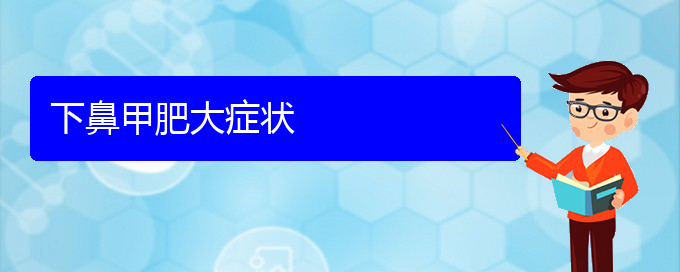 下鼻甲肥大症状